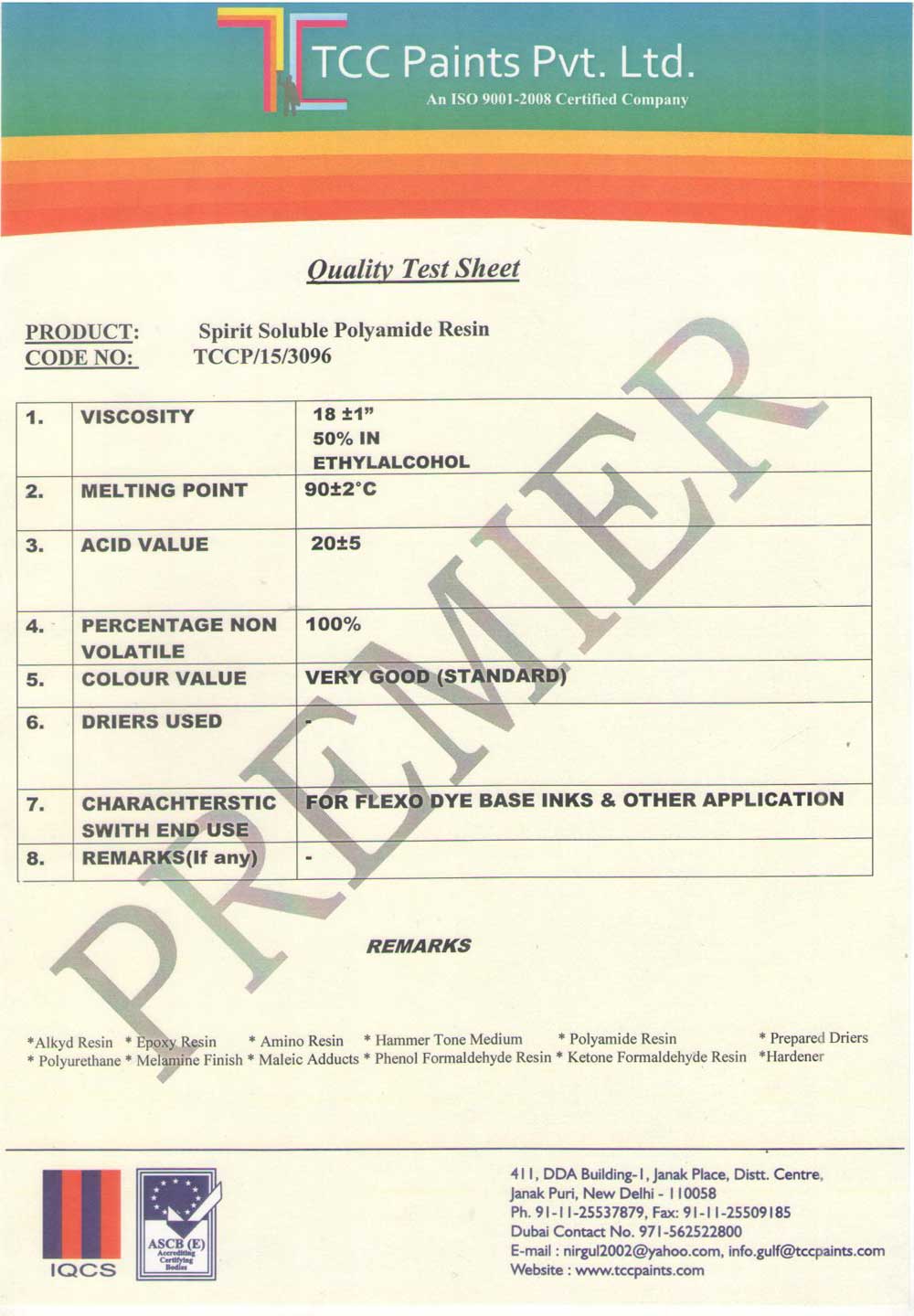 TCC Paints Pvt. Ltd.
An ISO 9001-2008 Certified Company

Quality Test Sheet

PRODUCT: Spirit Soluble Polyamide Resin
CODE NO: TCCP/15/3096

| 1. | VISCOSITY | 18 ±1" 50% IN ETHYLALCOHOL |
|---|---|---|
| 2. | MELTING POINT | 90±2°C |
| 3. | ACID VALUE | 20±5 |
| 4. | PERCENTAGE NON VOLATILE | 100% |
| 5. | COLOUR VALUE | VERY GOOD (STANDARD) |
| 6. | DRIERS USED | - |
| 7. | CHARACHTERSTIC SWITH END USE | FOR FLEXO DYE BASE INKS & OTHER APPLICATION |
| 8. | REMARKS(If any) | - |

PREMIER

REMARKS

*Alkyd Resin * Epoxy Resin * Amino Resin * Hammer Tone Medium * Polyamide Resin * Prepared Driers
* Polyurethane * Melamine Finish * Maleic Adducts * Phenol Formaldehyde Resin * Ketone Formaldehyde Resin *Hardener

IQCS
ASCB (E) Accrediting Certifying Bodies

411, DDA Building-1, Janak Place, Distt. Centre,
Janak Puri, New Delhi - 110058
Ph. 91-11-25537879, Fax: 91-11-25509185
Dubai Contact No. 971-562522800
E-mail : nirgul2002@yahoo.com, info.gulf@tccpaints.com
Website : www.tccpaints.com